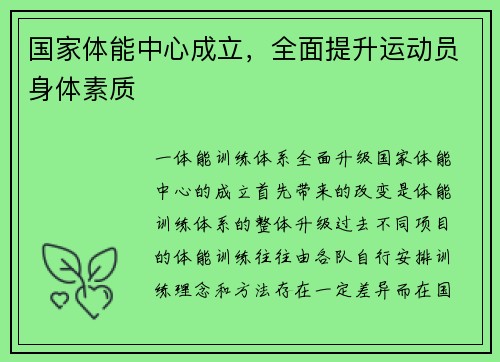 国家体能中心成立，全面提升运动员身体素质

一体能训练体系全面升级国家体能中心的成立首先带来的改变是体能训练体系的整体升级过去不同项目的体能训练往往由各队自行安排训练理念和方法存在一定差异而在国